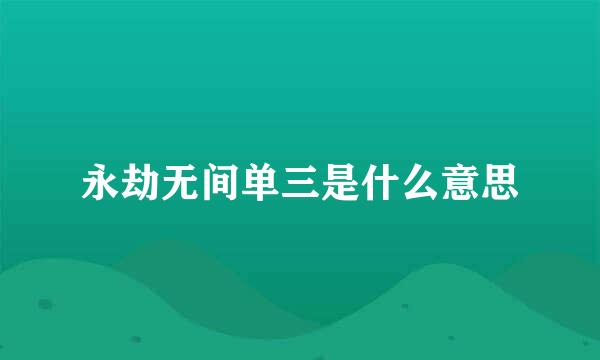 永劫无间单三是什么意思